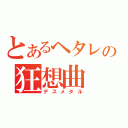 とあるヘタレの
狂想曲
デスメタル